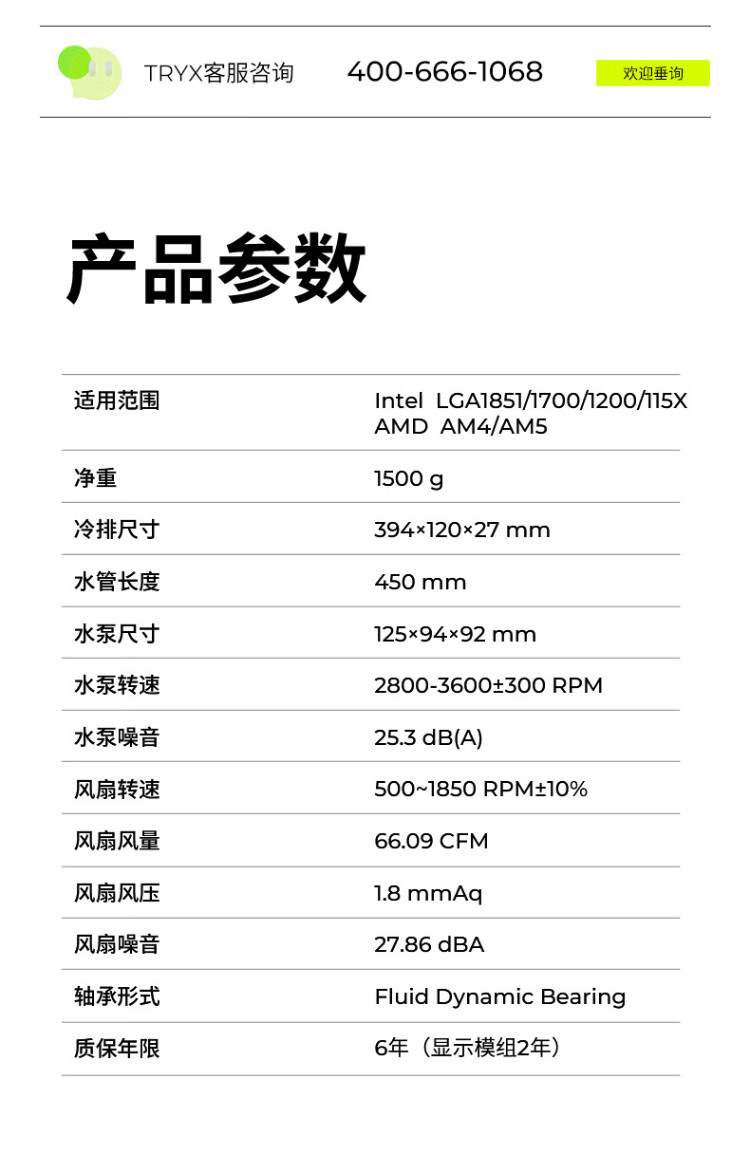 TRYX客服咨询 400-666-1068 欢迎垂询

产品参数

| 适用范围 | Intel LGA1851/1700/1200/115X AMD AM4/AM5 |
|---|---|
| 净重 | 1500 g |
| 冷排尺寸 | 394×120×27 mm |
| 水管长度 | 450 mm |
| 水泵尺寸 | 125×94×92 mm |
| 水泵转速 | 2800-3600±300 RPM |
| 水泵噪音 | 25.3 dB(A) |
| 风扇转速 | 500~1850 RPM±10% |
| 风扇风量 | 66.09 CFM |
| 风扇风压 | 1.8 mmAq |
| 风扇噪音 | 27.86 dBA |
| 轴承形式 | Fluid Dynamic Bearing |
| 质保年限 | 6年（显示模组2年） |